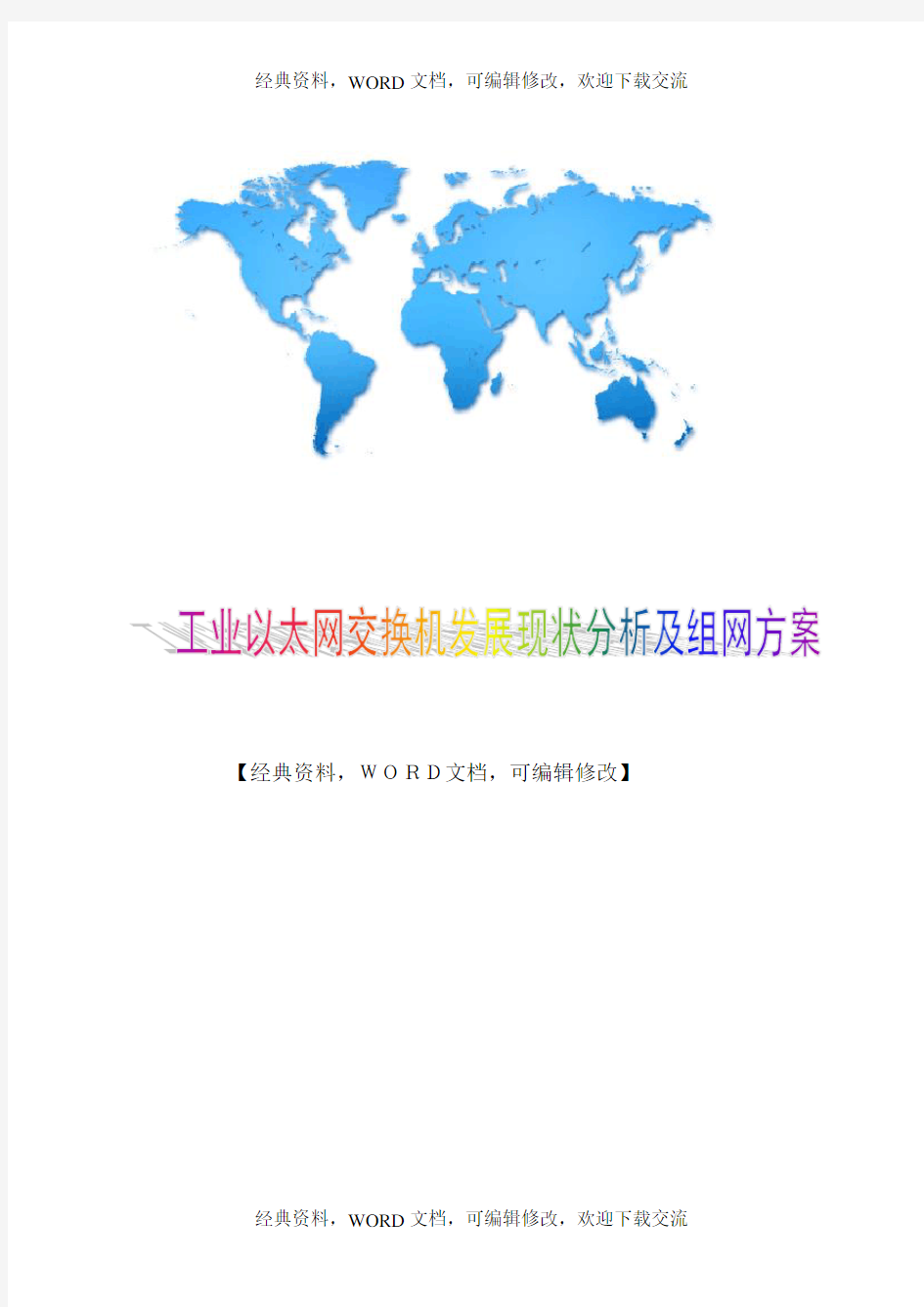 经典资料，WORD 文档，可编辑修改，欢迎下载交流

工业以太网交换机发展现状分析及组网方案

【经典资料，ＷＯＲＤ文档，可编辑修改】

经典资料，WORD 文档，可编辑修改，欢迎下载交流